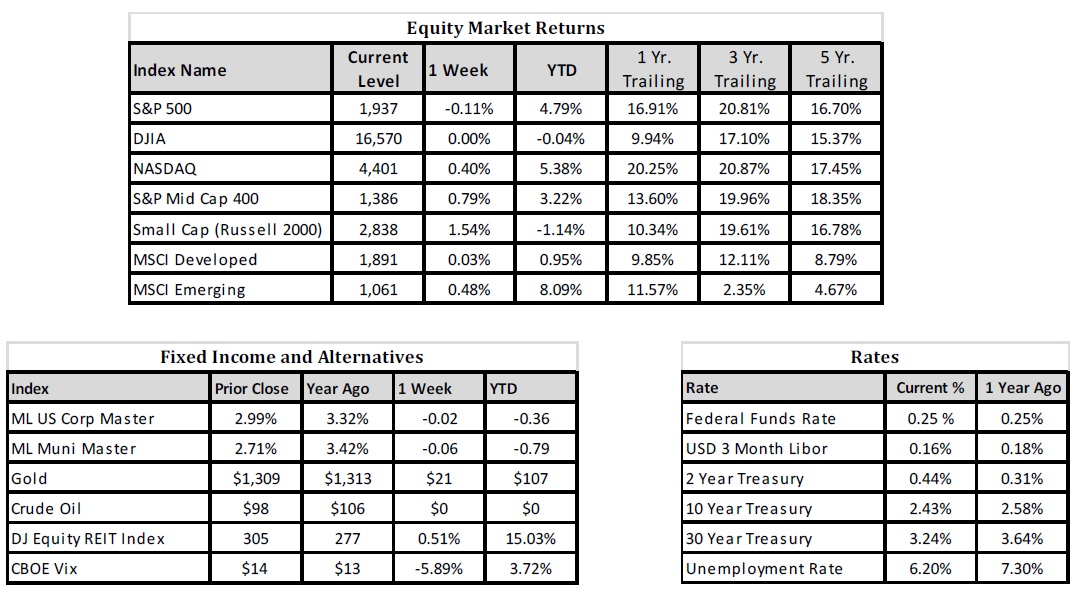 Equity Market Returns

| Index Name | Current Level | 1 Week | YTD | 1 Yr. Trailing | 3 Yr. Trailing | 5 Yr. Trailing |
|---|---|---|---|---|---|---|
| S&P 500 | 1,937 | -0.11% | 4.79% | 16.91% | 20.81% | 16.70% |
| DJIA | 16,570 | 0.00% | -0.04% | 9.94% | 17.10% | 15.37% |
| NASDAQ | 4,401 | 0.40% | 5.38% | 20.25% | 20.87% | 17.45% |
| S&P Mid Cap 400 | 1,386 | 0.79% | 3.22% | 13.60% | 19.96% | 18.35% |
| Small Cap (Russell 2000) | 2,838 | 1.54% | -1.14% | 10.34% | 19.61% | 16.78% |
| MSCI Developed | 1,891 | 0.03% | 0.95% | 9.85% | 12.11% | 8.79% |
| MSCI Emerging | 1,061 | 0.48% | 8.09% | 11.57% | 2.35% | 4.67% |

Fixed Income and Alternatives

| Index | Prior Close | Year Ago | 1 Week | YTD |
|---|---|---|---|---|
| ML US Corp Master | 2.99% | 3.32% | -0.02 | -0.36 |
| ML Muni Master | 2.71% | 3.42% | -0.06 | -0.79 |
| Gold | $1,309 | $1,313 | $21 | $107 |
| Crude Oil | $98 | $106 | $0 | $0 |
| DJ Equity REIT Index | 305 | 277 | 0.51% | 15.03% |
| CBOE Vix | $14 | $13 | -5.89% | 3.72% |

Rates

| Rate | Current % | 1 Year Ago |
|---|---|---|
| Federal Funds Rate | 0.25 % | 0.25% |
| USD 3 Month Libor | 0.16% | 0.18% |
| 2 Year Treasury | 0.44% | 0.31% |
| 10 Year Treasury | 2.43% | 2.58% |
| 30 Year Treasury | 3.24% | 3.64% |
| Unemployment Rate | 6.20% | 7.30% |